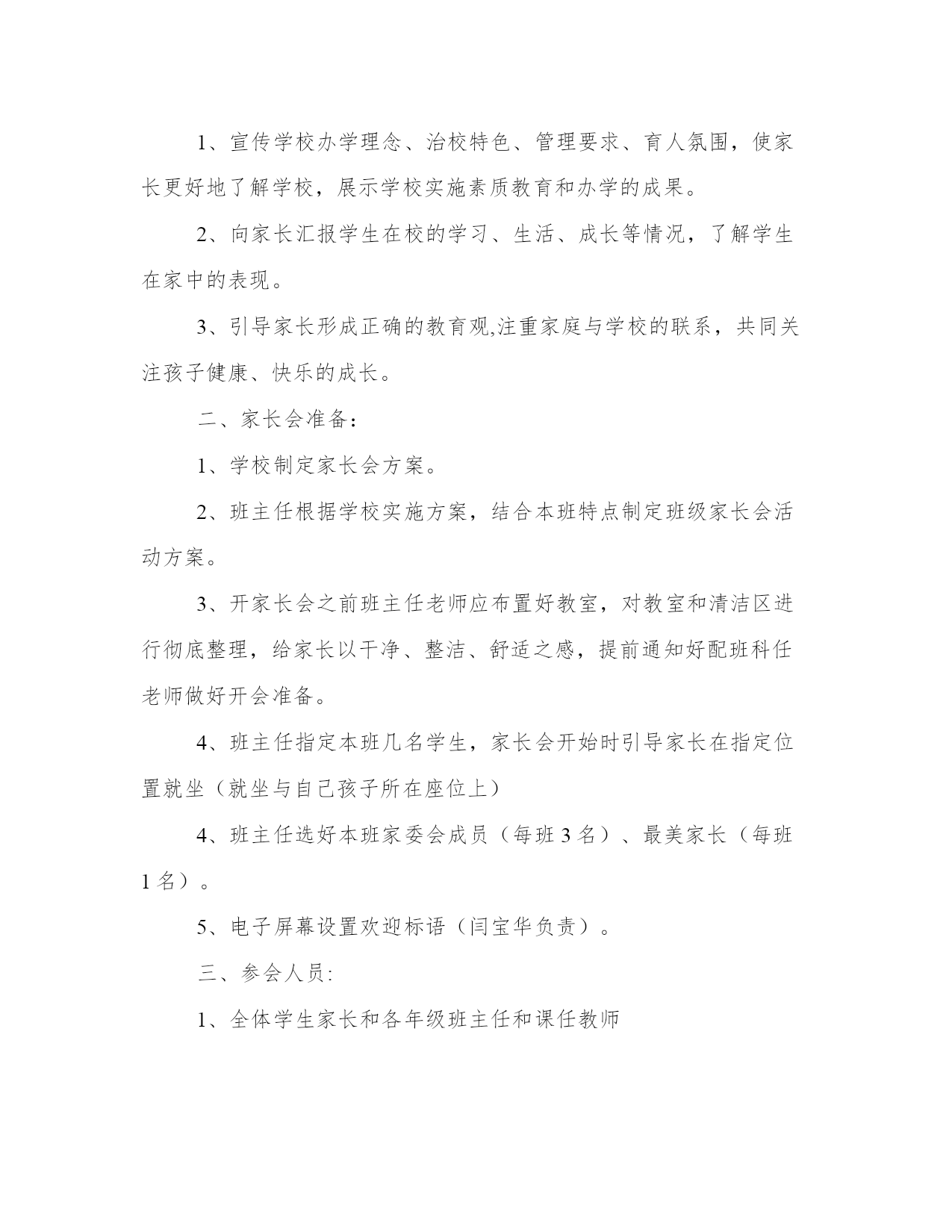 1、宣传学校办学理念、治校特色、管理要求、育人氛围，使家长更好地了解学校，展示学校实施素质教育和办学的成果。

2、向家长汇报学生在校的学习、生活、成长等情况，了解学生在家中的表现。

3、引导家长形成正确的教育观,注重家庭与学校的联系，共同关注孩子健康、快乐的成长。

二、家长会准备：

1、学校制定家长会方案。

2、班主任根据学校实施方案，结合本班特点制定班级家长会活动方案。

3、开家长会之前班主任老师应布置好教室，对教室和清洁区进行彻底整理，给家长以干净、整洁、舒适之感，提前通知好配班科任老师做好开会准备。

4、班主任指定本班几名学生，家长会开始时引导家长在指定位置就坐（就坐与自己孩子所在座位上）

4、班主任选好本班家委会成员（每班 3 名）、最美家长（每班 1 名）。

5、电子屏幕设置欢迎标语（闫宝华负责）。

三、参会人员:

1、全体学生家长和各年级班主任和课任教师